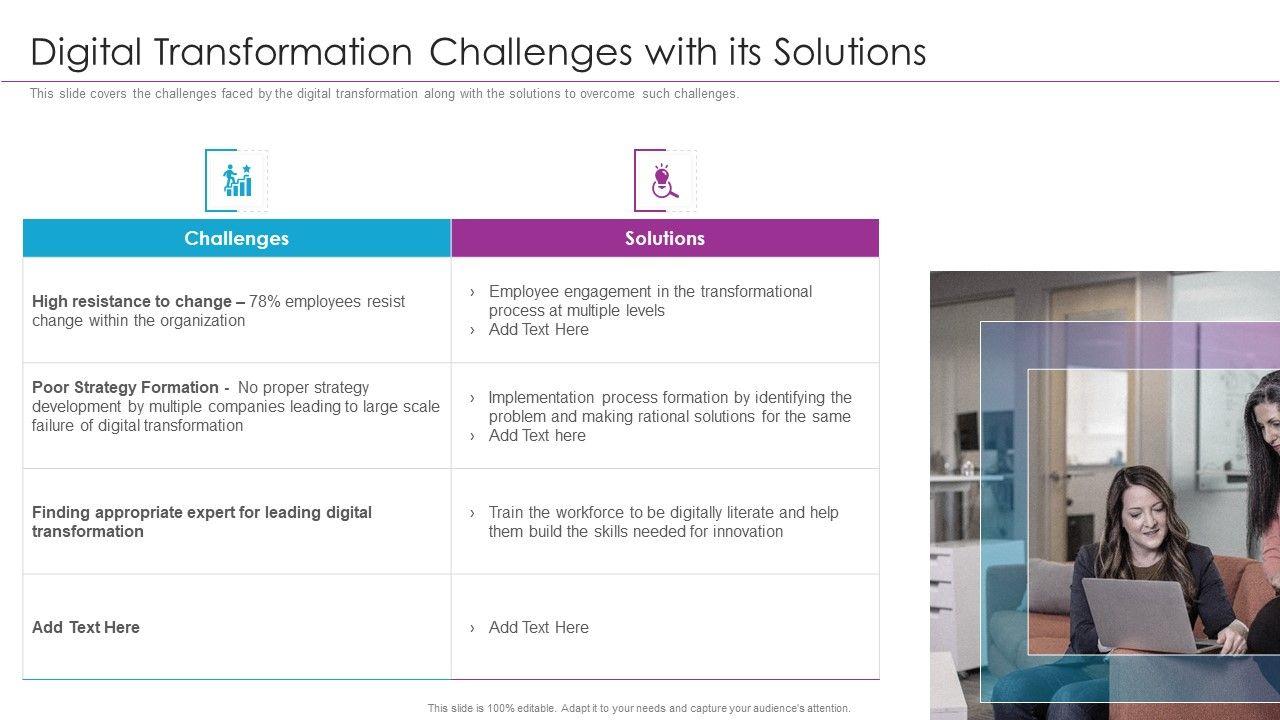 Digital Transformation Challenges with its Solutions

This slide covers the challenges faced by the digital transformation along with the solutions to overcome such challenges.

| Challenges | Solutions |
|---|---|
| High resistance to change – 78% employees resist change within the organization | › Employee engagement in the transformational process at multiple levels › Add Text Here |
| Poor Strategy Formation - No proper strategy development by multiple companies leading to large scale failure of digital transformation | › Implementation process formation by identifying the problem and making rational solutions for the same › Add Text here |
| Finding appropriate expert for leading digital transformation | › Train the workforce to be digitally literate and help them build the skills needed for innovation |
| Add Text Here | › Add Text Here |

This slide is 100% editable. Adapt it to your needs and capture your audience's attention.